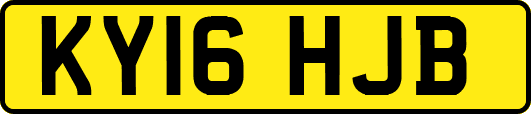 KY16 HJB